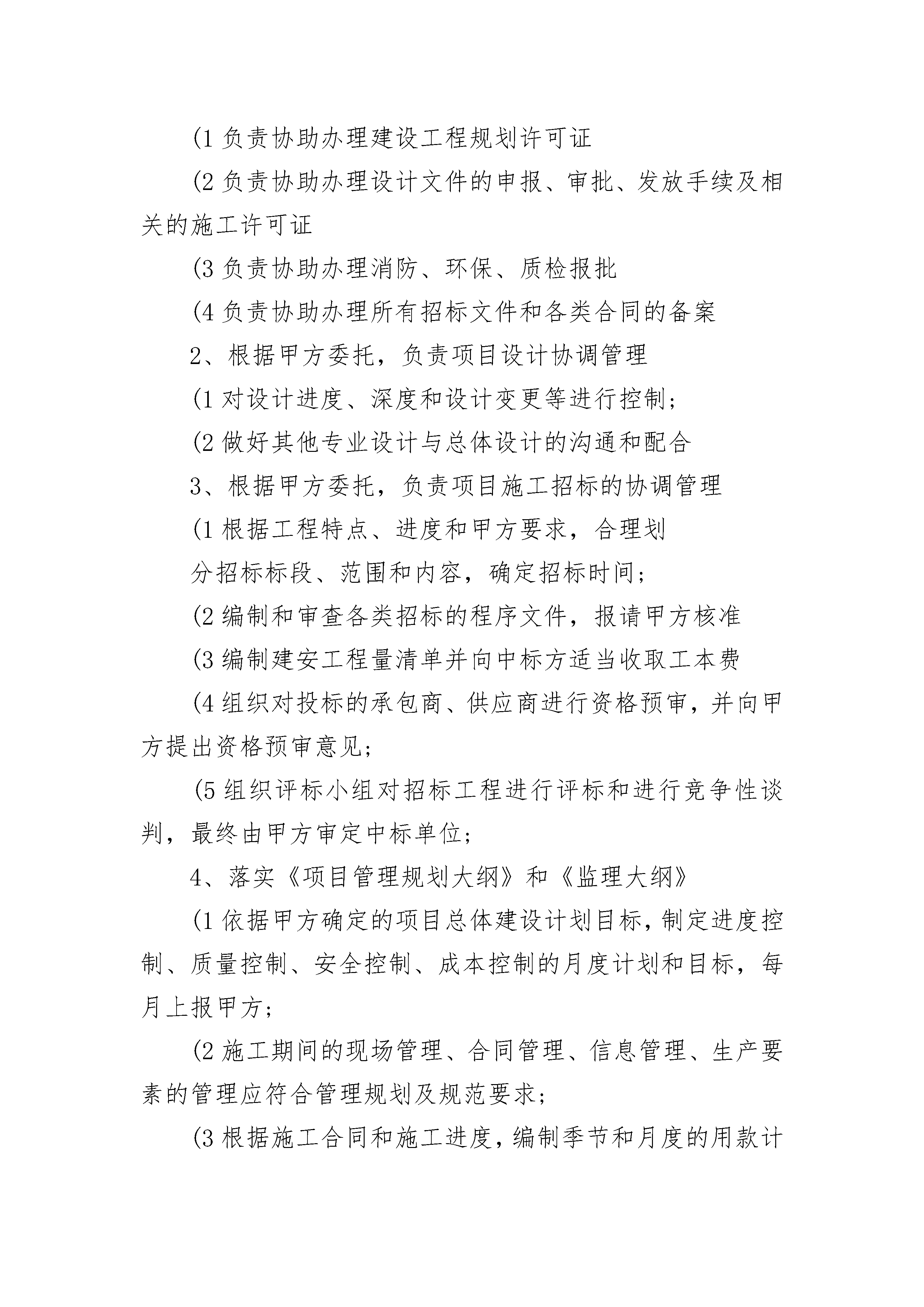 (1 负责协助办理建设工程规划许可证

(2 负责协助办理设计文件的申报、审批、发放手续及相关的施工许可证

(3 负责协助办理消防、环保、质检报批

(4 负责协助办理所有招标文件和各类合同的备案

2、根据甲方委托，负责项目设计协调管理

(1 对设计进度、深度和设计变更等进行控制；

(2 做好其他专业设计与总体设计的沟通和配合

3、根据甲方委托，负责项目施工招标的协调管理

(1 根据工程特点、进度和甲方要求，合理划

分招标标段、范围和内容，确定招标时间；

(2 编制和审查各类招标的程序文件，报请甲方核准

(3 编制建安工程量清单并向中标方适当收取工本费

(4 组织对投标的承包商、供应商进行资格预审，并向甲方提出资格预审意见；

(5 组织评标小组对招标工程进行评标和进行竞争性谈判，最终由甲方审定中标单位；

4、落实《项目管理规划大纲》和《监理大纲》

(1 依据甲方确定的项目总体建设计划目标，制定进度控制、质量控制、安全控制、成本控制的月度计划和目标，每月上报甲方；

(2 施工期间的现场管理、合同管理、信息管理、生产要素的管理应符合管理规划及规范要求；

(3 根据施工合同和施工进度，编制季节和月度的用款计